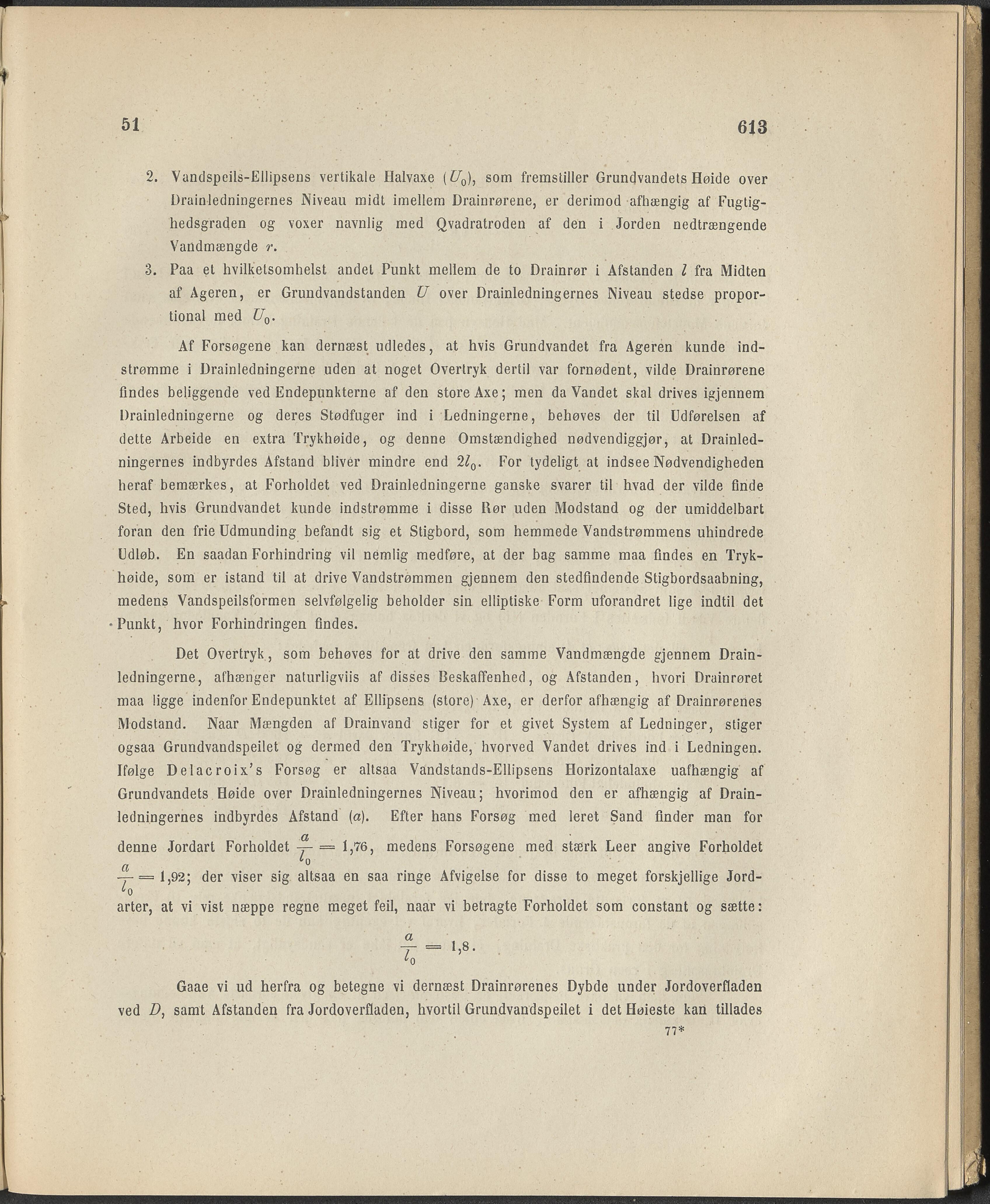 51

613

2. Vandspeils-Ellipsens vertikale Halvaxe ($U_0$), som fremstiller Grundvandets Høide over Drainledningernes Niveau midt imellem Drainrørene, er derimod afhængig af Fugtighedsgraden og voxer navnlig med Qvadratroden af den i Jorden nedtrængende Vandmængde $r$.

3. Paa et hvilketsomhelst andet Punkt mellem de to Drainrør i Afstanden $l$ fra Midten af Ageren, er Grundvandstanden $U$ over Drainledningernes Niveau stedse proportional med $U_0$.

Af Forsøgene kan dernæst udledes, at hvis Grundvandet fra Ageren kunde indstrømme i Drainledningerne uden at noget Overtryk dertil var fornødent, vilde Drainrørene findes beliggende ved Endepunkterne af den store Axe; men da Vandet skal drives igjennem Drainledningerne og deres Stødfuger ind i Ledningerne, behøves der til Udførelsen af dette Arbeide en extra Trykhøide, og denne Omstændighed nødvendiggjør, at Drainledningernes indbyrdes Afstand bliver mindre end $2l_0$. For tydeligt at indsee Nødvendigheden heraf bemærkes, at Forholdet ved Drainledningerne ganske svarer til hvad der vilde finde Sted, hvis Grundvandet kunde indstrømme i disse Rør uden Modstand og der umiddelbart foran den frie Udmunding befandt sig et Stigbord, som hemmede Vandstrømmens uhindrede Udløb. En saadan Forhindring vil nemlig medføre, at der bag samme maa findes en Trykhøide, som er istand til at drive Vandstrømmen gjennem den stedfindende Stigbordsaabning, medens Vandspeilsformen selvfølgelig beholder sin elliptiske Form uforandret lige indtil det Punkt, hvor Forhindringen findes.

Det Overtryk, som behøves for at drive den samme Vandmængde gjennem Drainledningerne, afhænger naturligviis af disses Beskaffenhed, og Afstanden, hvori Drainrøret maa ligge indenfor Endepunktet af Ellipsens (store) Axe, er derfor afhængig af Drainrørenes Modstand. Naar Mængden af Drainvand stiger for et givet System af Ledninger, stiger ogsaa Grundvandspeilet og dermed den Trykhøide, hvorved Vandet drives ind i Ledningen. Ifølge Delacroix's Forsøg er altsaa Vandstands-Ellipsens Horizontalaxe uafhængig af Grundvandets Høide over Drainledningernes Niveau; hvorimod den er afhængig af Drainledningernes indbyrdes Afstand ($a$). Efter hans Forsøg med leret Sand finder man for denne Jordart Forholdet $\frac{a}{l_0} = 1{,}76$, medens Forsøgene med stærk Leer angive Forholdet $\frac{a}{l_0} = 1{,}92$; der viser sig altsaa en saa ringe Afvigelse for disse to meget forskjellige Jordarter, at vi vist næppe regne meget feil, naar vi betragte Forholdet som constant og sætte:

$\frac{a}{l_0} = 1{,}8.$

Gaae vi ud herfra og betegne vi dernæst Drainrørenes Dybde under Jordoverfladen ved $D$, samt Afstanden fra Jordoverfladen, hvortil Grundvandspeilet i det Høieste kan tillades

77*